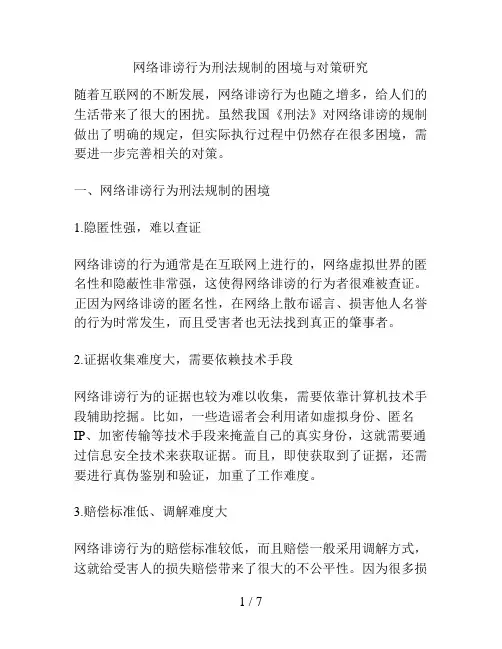 网络诽谤行为刑法规制的困境与对策研究

随着互联网的不断发展，网络诽谤行为也随之增多，给人们的生活带来了很大的困扰。虽然我国《刑法》对网络诽谤的规制做出了明确的规定，但实际执行过程中仍然存在很多困境，需要进一步完善相关的对策。

一、网络诽谤行为刑法规制的困境

1.隐匿性强，难以查证

网络诽谤的行为通常是在互联网上进行的，网络虚拟世界的匿名性和隐蔽性非常强，这使得网络诽谤的行为者很难被查证。正因为网络诽谤的匿名性，在网络上散布谣言、损害他人名誉的行为时常发生，而且受害者也无法找到真正的肇事者。

2.证据收集难度大，需要依赖技术手段

网络诽谤行为的证据也较为难以收集，需要依靠计算机技术手段辅助挖掘。比如，一些造谣者会利用诸如虚拟身份、匿名IP、加密传输等技术手段来掩盖自己的真实身份，这就需要通过信息安全技术来获取证据。而且，即使获取到了证据，还需要进行真伪鉴别和验证，加重了工作难度。

3.赔偿标准低、调解难度大

网络诽谤行为的赔偿标准较低，而且赔偿一般采用调解方式，这就给受害人的损失赔偿带来了很大的不公平性。因为很多损

1 / 7